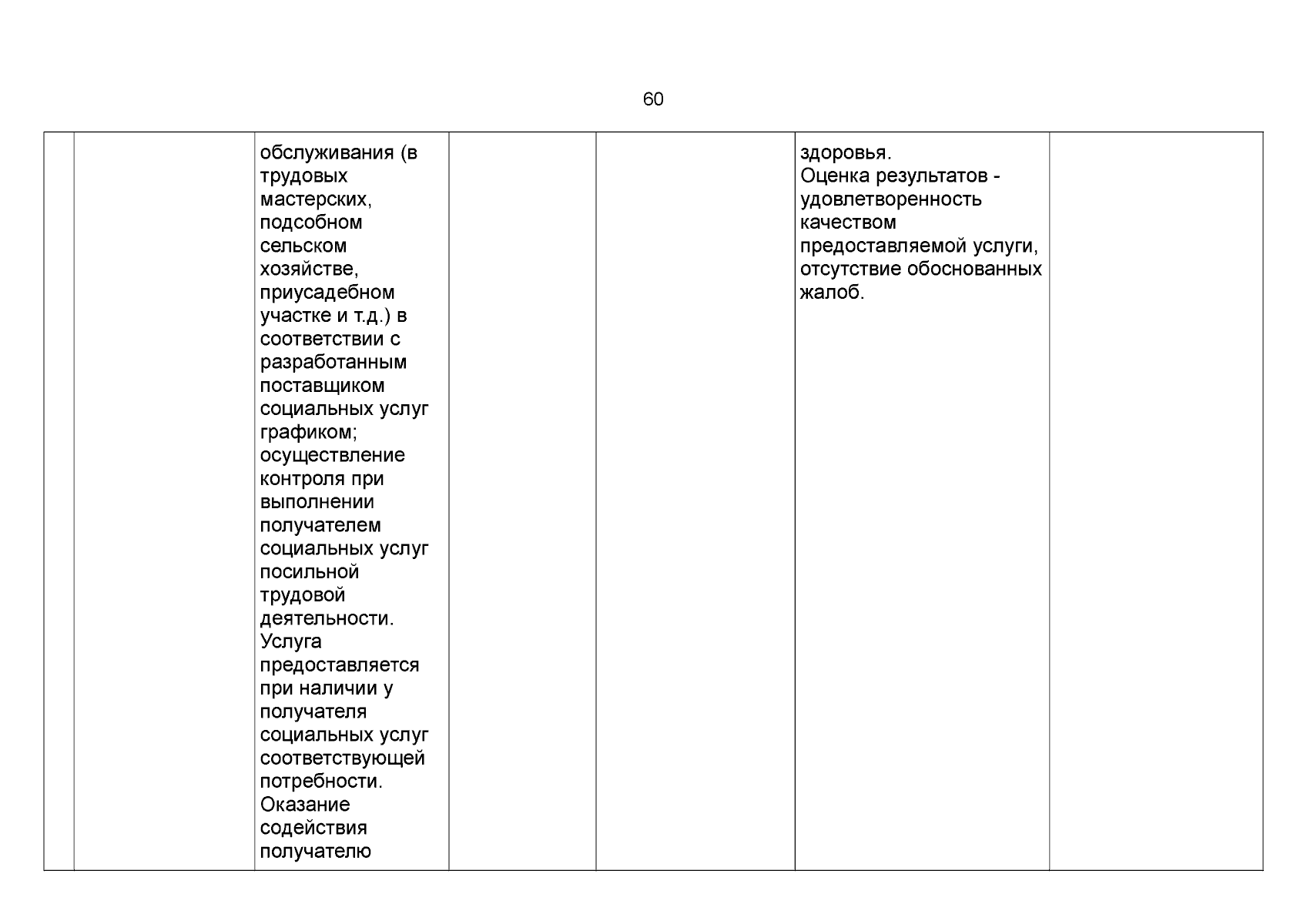 60

|  |  |  |  |  |  |  |
|---|---|---|---|---|---|---|
|  |  | обслуживания (в трудовых мастерских, подсобном сельском хозяйстве, приусадебном участке и т.д.) в соответствии с разработанным поставщиком социальных услуг графиком; осуществление контроля при выполнении получателем социальных услуг посильной трудовой деятельности. Услуга предоставляется при наличии у получателя социальных услуг соответствующей потребности. Оказание содействия получателю |  |  | здоровья. Оценка результатов - удовлетворенность качеством предоставляемой услуги, отсутствие обоснованных жалоб. |  |